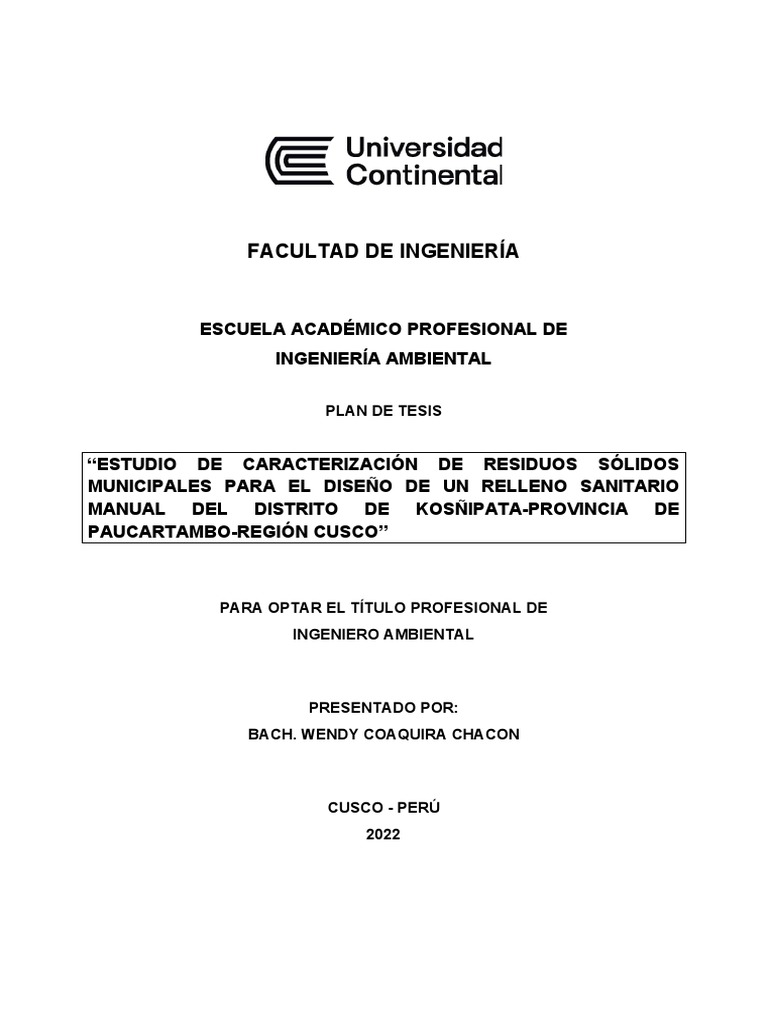 Universidad Continental

FACULTAD DE INGENIERÍA

ESCUELA ACADÉMICO PROFESIONAL DE INGENIERÍA AMBIENTAL

PLAN DE TESIS

“ESTUDIO DE CARACTERIZACIÓN DE RESIDUOS SÓLIDOS MUNICIPALES PARA EL DISEÑO DE UN RELLENO SANITARIO MANUAL DEL DISTRITO DE KOSÑIPATA-PROVINCIA DE PAUCARTAMBO-REGIÓN CUSCO”

PARA OPTAR EL TÍTULO PROFESIONAL DE INGENIERO AMBIENTAL

PRESENTADO POR:
BACH. WENDY COAQUIRA CHACON

CUSCO - PERÚ
2022